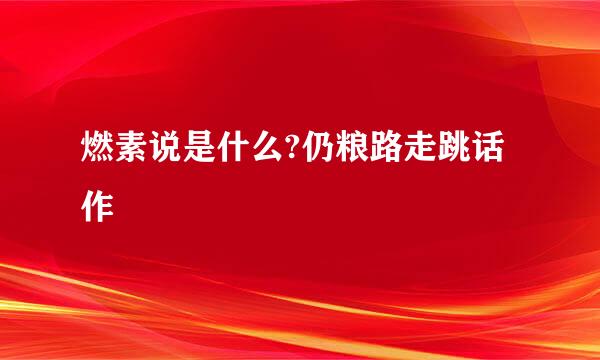 燃素说是什么?仍粮路走跳话作